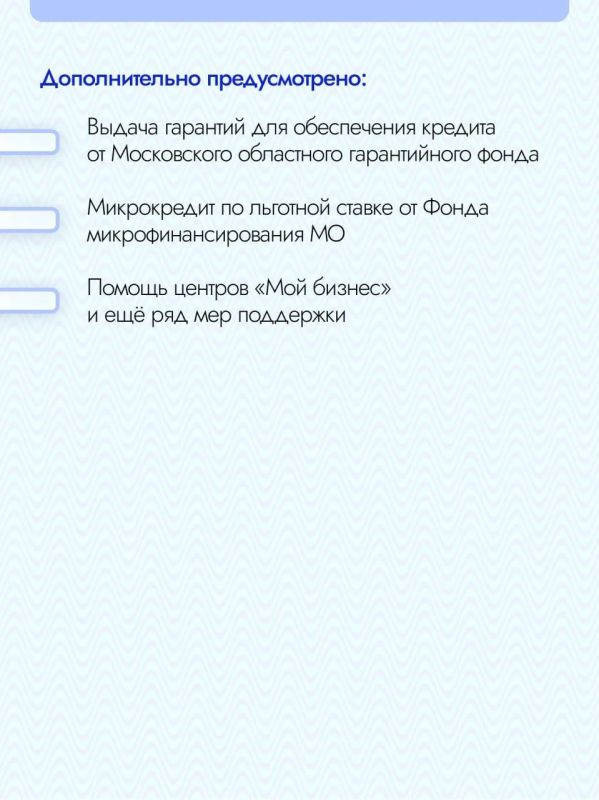 Дополнительно предусмотрено:

Выдача гарантий для обеспечения кредита от Московского областного гарантийного фонда

Микрокредит по льготной ставке от Фонда микрофинансирования МО

Помощь центров «Мой бизнес» и ещё ряд мер поддержки